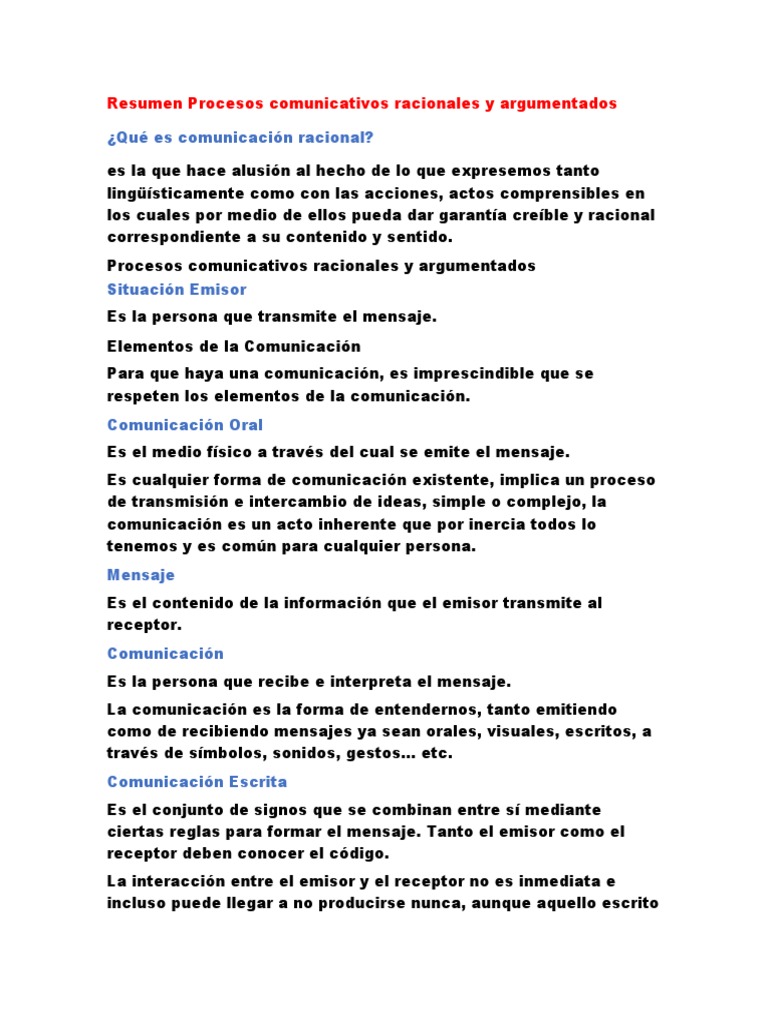 Resumen Procesos comunicativos racionales y argumentados

¿Qué es comunicación racional?

es la que hace alusión al hecho de lo que expresemos tanto lingüísticamente como con las acciones, actos comprensibles en los cuales por medio de ellos pueda dar garantía creíble y racional correspondiente a su contenido y sentido.

Procesos comunicativos racionales y argumentados

Situación Emisor

Es la persona que transmite el mensaje.

Elementos de la Comunicación

Para que haya una comunicación, es imprescindible que se respeten los elementos de la comunicación.

Comunicación Oral

Es el medio físico a través del cual se emite el mensaje.

Es cualquier forma de comunicación existente, implica un proceso de transmisión e intercambio de ideas, simple o complejo, la comunicación es un acto inherente que por inercia todos lo tenemos y es común para cualquier persona.

Mensaje

Es el contenido de la información que el emisor transmite al receptor.

Comunicación

Es la persona que recibe e interpreta el mensaje.

La comunicación es la forma de entendernos, tanto emitiendo como de recibiendo mensajes ya sean orales, visuales, escritos, a través de símbolos, sonidos, gestos... etc.

Comunicación Escrita

Es el conjunto de signos que se combinan entre sí mediante ciertas reglas para formar el mensaje. Tanto el emisor como el receptor deben conocer el código.

La interacción entre el emisor y el receptor no es inmediata e incluso puede llegar a no producirse nunca, aunque aquello escrito